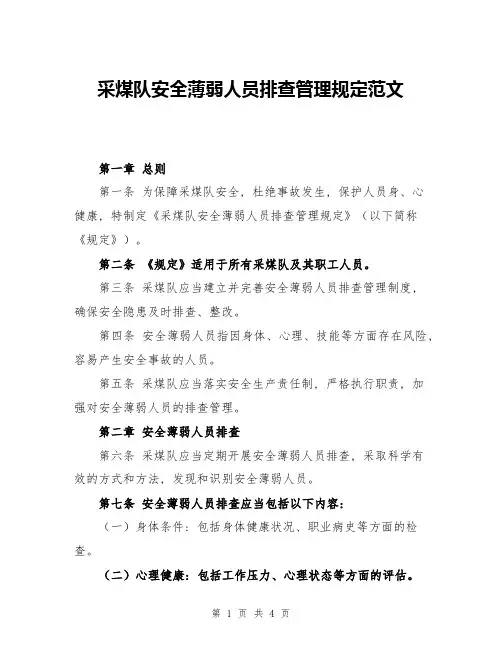 采煤队安全薄弱人员排查管理规定范文

第一章 总则

第一条 为保障采煤队安全，杜绝事故发生，保护人员身、心健康，特制定《采煤队安全薄弱人员排查管理规定》（以下简称《规定》）。

第二条 《规定》适用于所有采煤队及其职工人员。

第三条 采煤队应当建立并完善安全薄弱人员排查管理制度，确保安全隐患及时排查、整改。

第四条 安全薄弱人员指因身体、心理、技能等方面存在风险，容易产生安全事故的人员。

第五条 采煤队应当落实安全生产责任制，严格执行职责，加强对安全薄弱人员的排查管理。

第二章 安全薄弱人员排查

第六条 采煤队应当定期开展安全薄弱人员排查，采取科学有效的方式和方法，发现和识别安全薄弱人员。

第七条 安全薄弱人员排查应当包括以下内容：

（一）身体条件：包括身体健康状况、职业病史等方面的检查。

（二）心理健康：包括工作压力、心理状态等方面的评估。

第 1 页 共 4 页